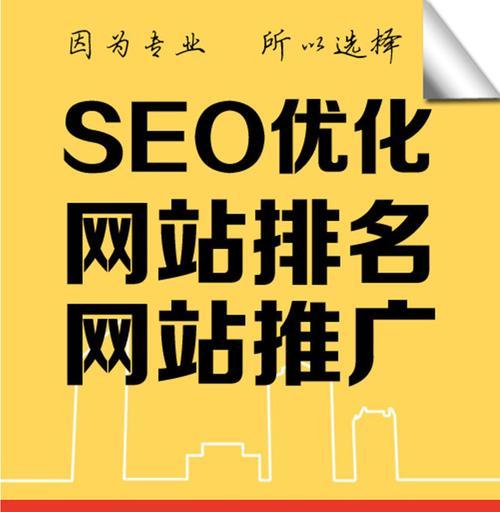 因为专业　所以选择

SEO优化
网站排名
网站推广